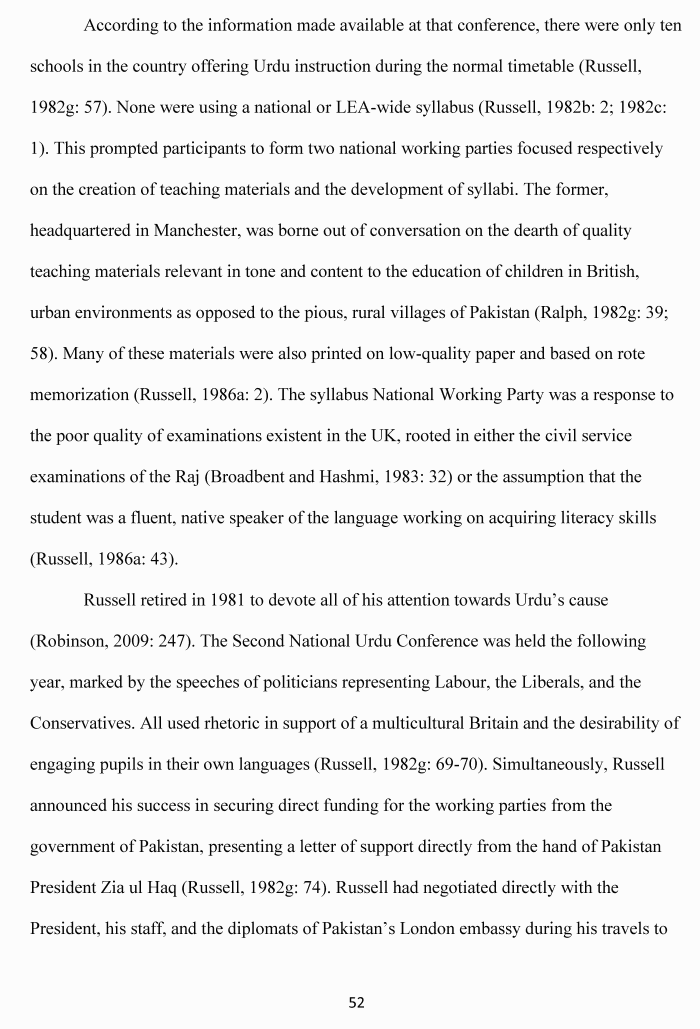 According to the information made available at that conference, there were only ten schools in the country offering Urdu instruction during the normal timetable (Russell, 1982g: 57). None were using a national or LEA-wide syllabus (Russell, 1982b: 2; 1982c: 1). This prompted participants to form two national working parties focused respectively on the creation of teaching materials and the development of syllabi. The former, headquartered in Manchester, was borne out of conversation on the dearth of quality teaching materials relevant in tone and content to the education of children in British, urban environments as opposed to the pious, rural villages of Pakistan (Ralph, 1982g: 39; 58). Many of these materials were also printed on low-quality paper and based on rote memorization (Russell, 1986a: 2). The syllabus National Working Party was a response to the poor quality of examinations existent in the UK, rooted in either the civil service examinations of the Raj (Broadbent and Hashmi, 1983: 32) or the assumption that the student was a fluent, native speaker of the language working on acquiring literacy skills (Russell, 1986a: 43).

Russell retired in 1981 to devote all of his attention towards Urdu's cause (Robinson, 2009: 247). The Second National Urdu Conference was held the following year, marked by the speeches of politicians representing Labour, the Liberals, and the Conservatives. All used rhetoric in support of a multicultural Britain and the desirability of engaging pupils in their own languages (Russell, 1982g: 69-70). Simultaneously, Russell announced his success in securing direct funding for the working parties from the government of Pakistan, presenting a letter of support directly from the hand of Pakistan President Zia ul Haq (Russell, 1982g: 74). Russell had negotiated directly with the President, his staff, and the diplomats of Pakistan's London embassy during his travels to

52